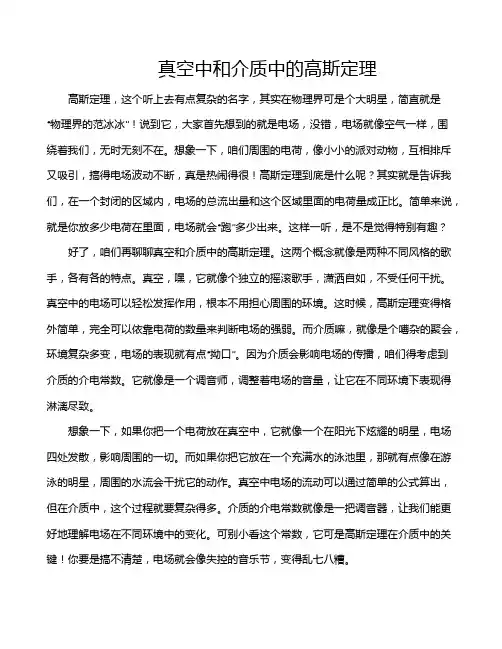 真空中和介质中的高斯定理

高斯定理，这个听上去有点复杂的名字，其实在物理界可是个大明星，简直就是“物理界的范冰冰”！说到它，大家首先想到的就是电场，没错，电场就像空气一样，围绕着我们，无时无刻不在。想象一下，咱们周围的电荷，像小小的派对动物，互相排斥又吸引，搞得电场波动不断，真是热闹得很！高斯定理到底是什么呢？其实就是告诉我们，在一个封闭的区域内，电场的总流出量和这个区域里面的电荷量成正比。简单来说，就是你放多少电荷在里面，电场就会“跑”多少出来。这样一听，是不是觉得特别有趣？

好了，咱们再聊聊真空和介质中的高斯定理。这两个概念就像是两种不同风格的歌手，各有各的特点。真空，嘿，它就像个独立的摇滚歌手，潇洒自如，不受任何干扰。真空中的电场可以轻松发挥作用，根本不用担心周围的环境。这时候，高斯定理变得格外简单，完全可以依靠电荷的数量来判断电场的强弱。而介质嘛，就像是个嘈杂的聚会，环境复杂多变，电场的表现就有点“拗口”。因为介质会影响电场的传播，咱们得考虑到介质的介电常数。它就像是一个调音师，调整着电场的音量，让它在不同环境下表现得淋漓尽致。

想象一下，如果你把一个电荷放在真空中，它就像一个在阳光下炫耀的明星，电场四处发散，影响周围的一切。而如果你把它放在一个充满水的泳池里，那就有点像在游泳的明星，周围的水流会干扰它的动作。真空中电场的流动可以通过简单的公式算出，但在介质中，这个过程就要复杂得多。介质的介电常数就像是一把调音器，让我们能更好地理解电场在不同环境中的变化。可别小看这个常数，它可是高斯定理在介质中的关键！你要是搞不清楚，电场就会像失控的音乐节，变得乱七八糟。